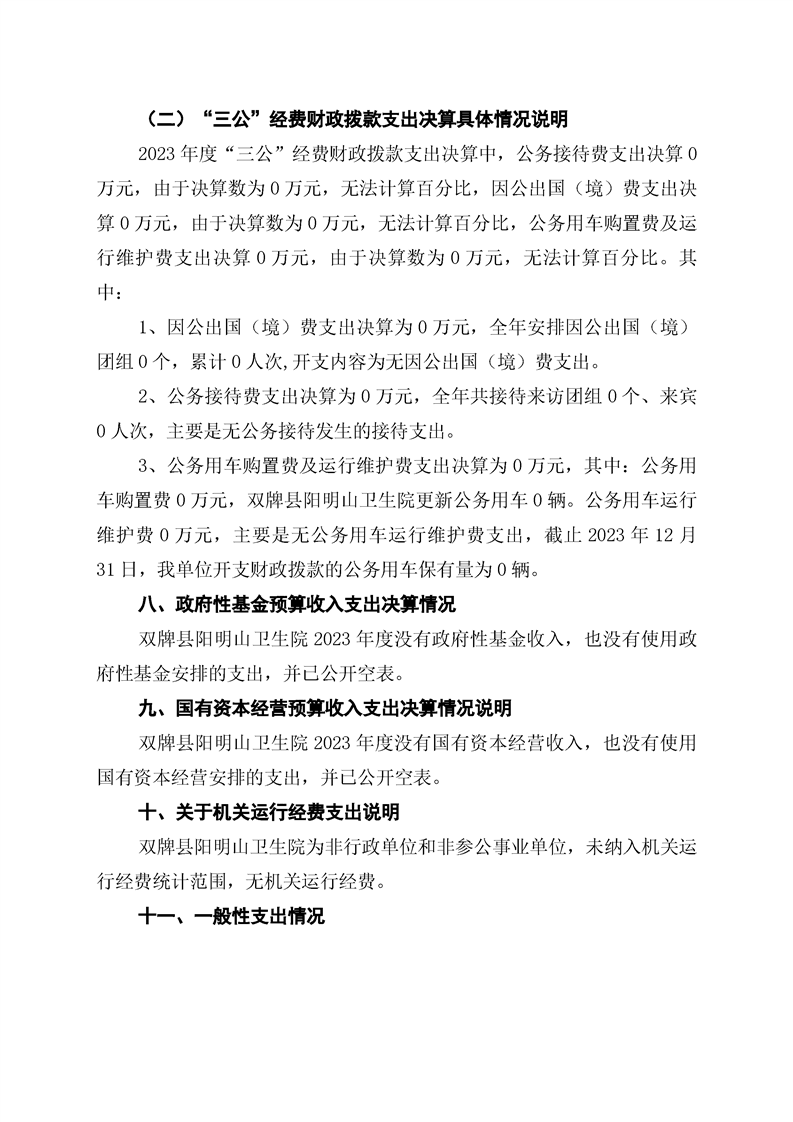 （二）“三公”经费财政拨款支出决算具体情况说明

2023 年度“三公”经费财政拨款支出决算中，公务接待费支出决算 0 万元，由于决算数为 0 万元，无法计算百分比，因公出国（境）费支出决算 0 万元，由于决算数为 0 万元，无法计算百分比，公务用车购置费及运行维护费支出决算 0 万元，由于决算数为 0 万元，无法计算百分比。其中：

1、因公出国（境）费支出决算为 0 万元，全年安排因公出国（境）团组 0 个，累计 0 人次,开支内容为无因公出国（境）费支出。

2、公务接待费支出决算为 0 万元，全年共接待来访团组 0 个、来宾 0 人次，主要是无公务接待发生的接待支出。

3、公务用车购置费及运行维护费支出决算为 0 万元，其中：公务用车购置费 0 万元，双牌县阳明山卫生院更新公务用车 0 辆。公务用车运行维护费 0 万元，主要是无公务用车运行维护费支出，截止 2023 年 12 月 31 日，我单位开支财政拨款的公务用车保有量为 0 辆。

八、政府性基金预算收入支出决算情况

双牌县阳明山卫生院 2023 年度没有政府性基金收入，也没有使用政府性基金安排的支出，并已公开空表。

九、国有资本经营预算收入支出决算情况说明

双牌县阳明山卫生院 2023 年度没有国有资本经营收入，也没有使用国有资本经营安排的支出，并已公开空表。

十、关于机关运行经费支出说明

双牌县阳明山卫生院为非行政单位和非参公事业单位，未纳入机关运行经费统计范围，无机关运行经费。

十一、一般性支出情况